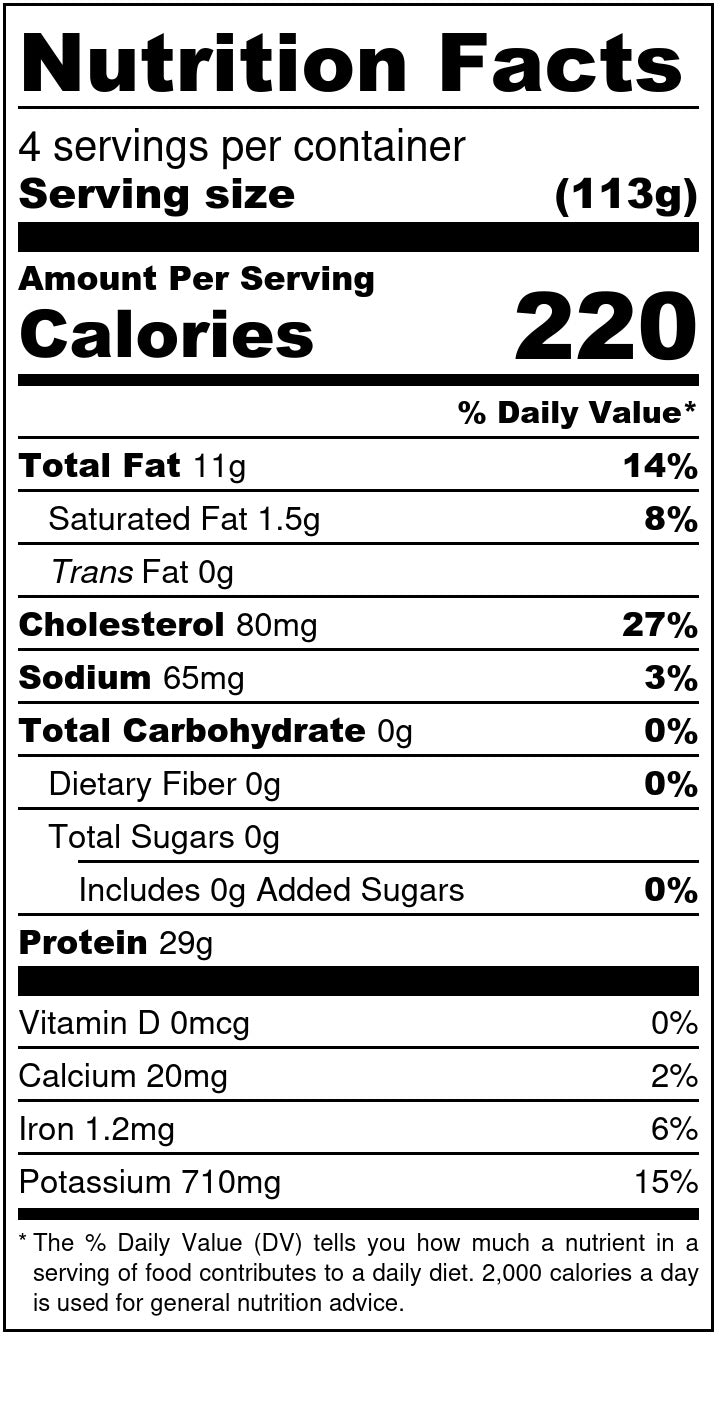 Nutrition Facts

4 servings per container
Serving size (113g)

Amount Per Serving
Calories 220

% Daily Value*

Total Fat 11g 14%
Saturated Fat 1.5g 8%
Trans Fat 0g
Cholesterol 80mg 27%
Sodium 65mg 3%
Total Carbohydrate 0g 0%
Dietary Fiber 0g 0%
Total Sugars 0g
Includes 0g Added Sugars 0%
Protein 29g

Vitamin D 0mcg 0%
Calcium 20mg 2%
Iron 1.2mg 6%
Potassium 710mg 15%

* The % Daily Value (DV) tells you how much a nutrient in a serving of food contributes to a daily diet. 2,000 calories a day is used for general nutrition advice.